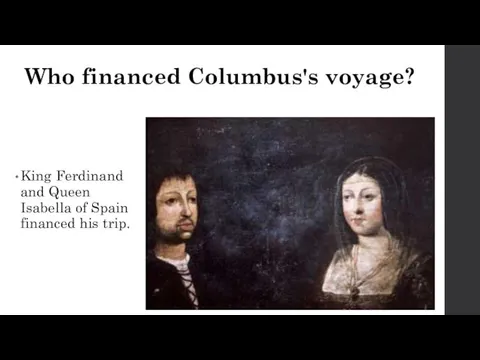 Who financed Columbus's voyage?

• King Ferdinand and Queen Isabella of Spain financed his trip.